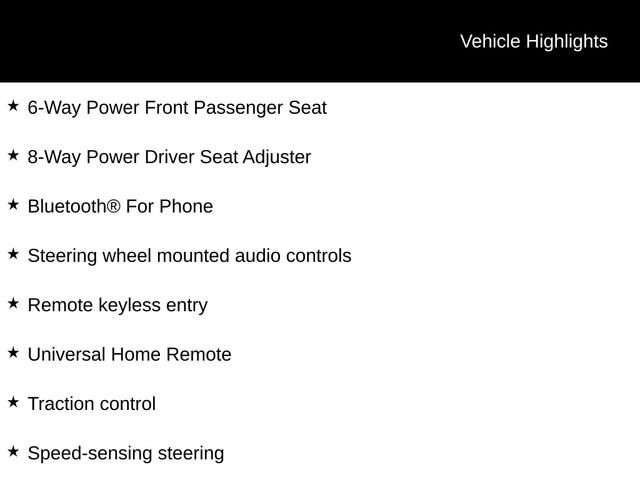 Vehicle Highlights

★ 6-Way Power Front Passenger Seat

★ 8-Way Power Driver Seat Adjuster

★ Bluetooth® For Phone

★ Steering wheel mounted audio controls

★ Remote keyless entry

★ Universal Home Remote

★ Traction control

★ Speed-sensing steering